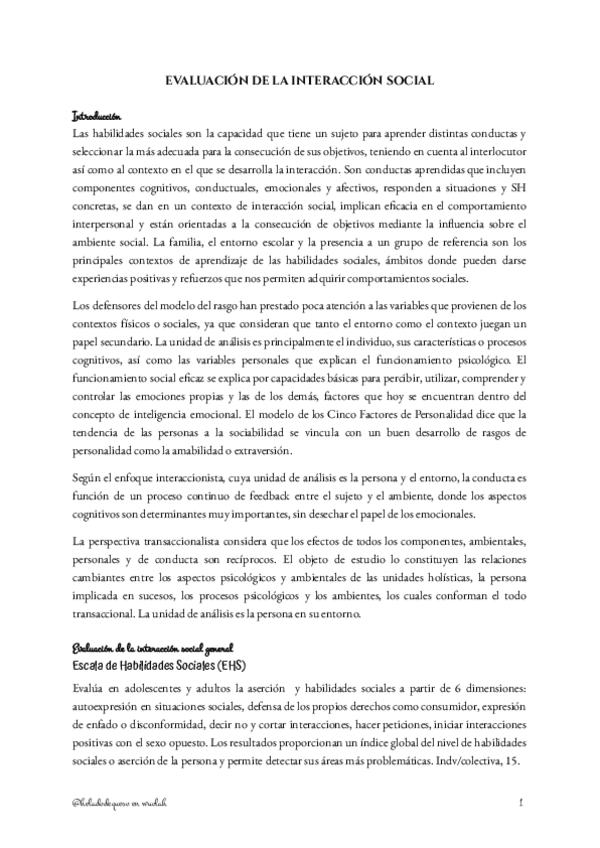 EVALUACIÓN DE LA INTERACCIÓN SOCIAL

Introducción
Las habilidades sociales son la capacidad que tiene un sujeto para aprender distintas conductas y seleccionar la más adecuada para la consecución de sus objetivos, teniendo en cuenta al interlocutor así como al contexto en el que se desarrolla la interacción. Son conductas aprendidas que incluyen componentes cognitivos, conductuales, emocionales y afectivos, responden a situaciones y SH concretas, se dan en un contexto de interacción social, implican eficacia en el comportamiento interpersonal y están orientadas a la consecución de objetivos mediante la influencia sobre el ambiente social. La familia, el entorno escolar y la presencia a un grupo de referencia son los principales contextos de aprendizaje de las habilidades sociales, ámbitos donde pueden darse experiencias positivas y refuerzos que nos permiten adquirir comportamientos sociales.

Los defensores del modelo del rasgo han prestado poca atención a las variables que provienen de los contextos físicos o sociales, ya que consideran que tanto el entorno como el contexto juegan un papel secundario. La unidad de análisis es principalmente el individuo, sus características o procesos cognitivos, así como las variables personales que explican el funcionamiento psicológico. El funcionamiento social eficaz se explica por capacidades básicas para percibir, utilizar, comprender y controlar las emociones propias y las de los demás, factores que hoy se encuentran dentro del concepto de inteligencia emocional. El modelo de los Cinco Factores de Personalidad dice que la tendencia de las personas a la sociabilidad se vincula con un buen desarrollo de rasgos de personalidad como la amabilidad o extraversión.

Según el enfoque interaccionista, cuya unidad de análisis es la persona y el entorno, la conducta es función de un proceso continuo de feedback entre el sujeto y el ambiente, donde los aspectos cognitivos son determinantes muy importantes, sin desechar el papel de los emocionales.

La perspectiva transaccionalista considera que los efectos de todos los componentes, ambientales, personales y de conducta son recíprocos. El objeto de estudio lo constituyen las relaciones cambiantes entre los aspectos psicológicos y ambientales de las unidades holísticas, la persona implicada en sucesos, los procesos psicológicos y los ambientes, los cuales conforman el todo transaccional. La unidad de análisis es la persona en su entorno.

Evaluación de la interacción social general
Escala de Habilidades Sociales (EHS)
Evalúa en adolescentes y adultos la aserción y habilidades sociales a partir de 6 dimensiones: autoexpresión en situaciones sociales, defensa de los propios derechos como consumidor, expresión de enfado o disconformidad, decir no y cortar interacciones, hacer peticiones, iniciar interacciones positivas con el sexo opuesto. Los resultados proporcionan un índice global del nivel de habilidades sociales o aserción de la persona y permite detectar sus áreas más problemáticas. Indv/colectiva, 15.

@heladodequeso en wuolah	1